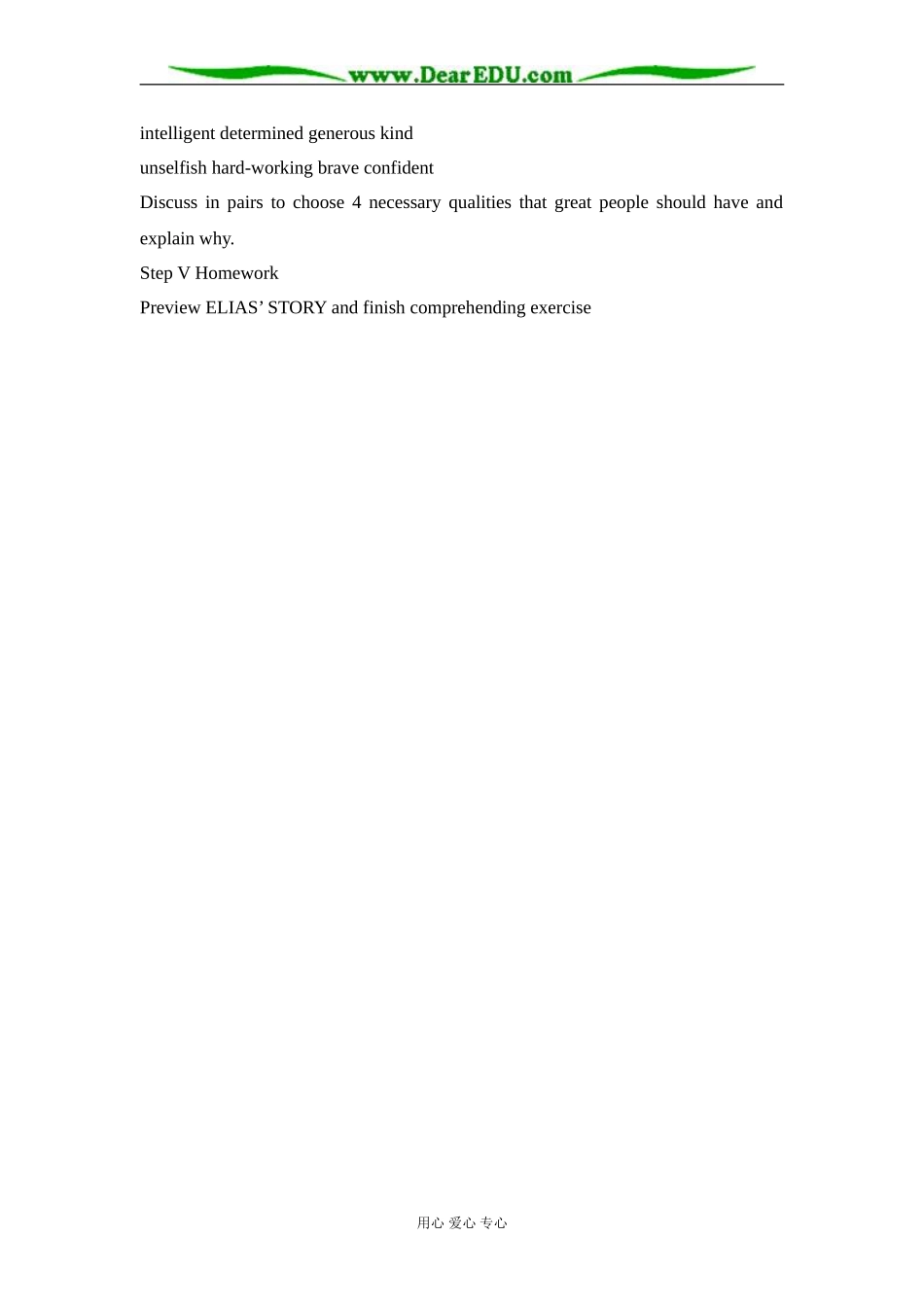 www.DearEDU.com

intelligent determined generous kind

unselfish hard-working brave confident

Discuss in pairs to choose 4 necessary qualities that great people should have and explain why.

Step V Homework

Preview ELIAS' STORY and finish comprehending exercise

用心 爱心 专心